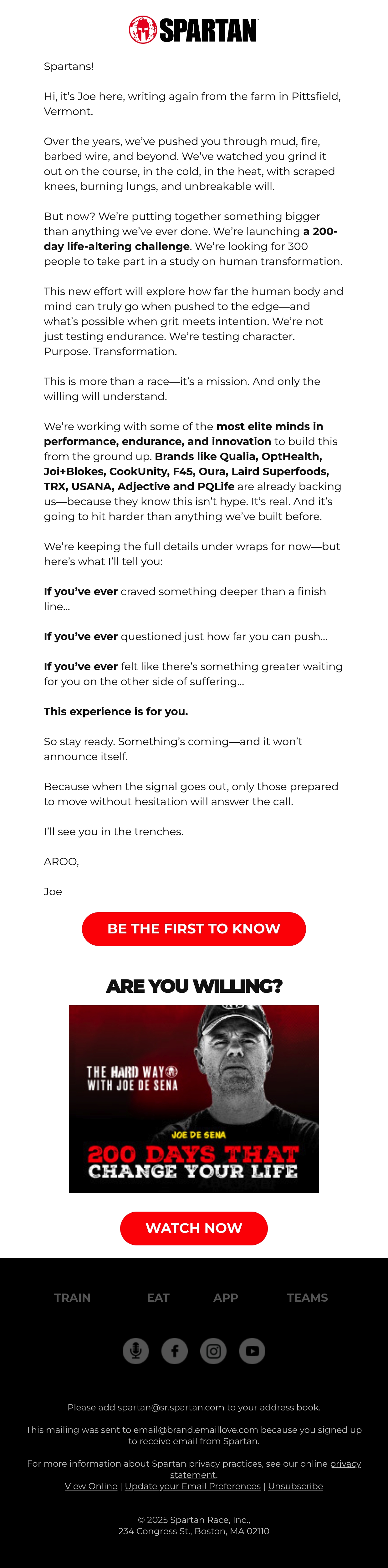 SPARTAN

Spartans!

Hi, it's Joe here, writing again from the farm in Pittsfield, Vermont.

Over the years, we've pushed you through mud, fire, barbed wire, and beyond. We've watched you grind it out on the course, in the cold, in the heat, with scraped knees, burning lungs, and unbreakable will.

But now? We're putting together something bigger than anything we've ever done. We're launching a 200-day life-altering challenge. We're looking for 300 people to take part in a study on human transformation.

This new effort will explore how far the human body and mind can truly go when pushed to the edge—and what's possible when grit meets intention. We're not just testing endurance. We're testing character. Purpose. Transformation.

This is more than a race—it's a mission. And only the willing will understand.

We're working with some of the most elite minds in performance, endurance, and innovation to build this from the ground up. Brands like Qualia, OptHealth, Joi+Blokes, CookUnity, F45, Oura, Laird Superfoods, TRX, USANA, Adjective and PQLife are already backing us—because they know this isn't hype. It's real. And it's going to hit harder than anything we've built before.

We're keeping the full details under wraps for now—but here's what I'll tell you:

If you've ever craved something deeper than a finish line...

If you've ever questioned just how far you can push...

If you've ever felt like there's something greater waiting for you on the other side of suffering...

This experience is for you.

So stay ready. Something's coming—and it won't announce itself.

Because when the signal goes out, only those prepared to move without hesitation will answer the call.

I'll see you in the trenches.

AROO,

Joe

BE THE FIRST TO KNOW

ARE YOU WILLING?

THE HARD WAY
WITH JOE DE SENA

JOE DE SENA
200 DAYS THAT
CHANGE YOUR LIFE

WATCH NOW

TRAIN EAT APP TEAMS

Please add spartan@sr.spartan.com to your address book.

This mailing was sent to email@brand.emaillove.com because you signed up to receive email from Spartan.

For more information about Spartan privacy practices, see our online privacy statement.
View Online | Update your Email Preferences | Unsubscribe

© 2025 Spartan Race, Inc.,
234 Congress St., Boston, MA 02110